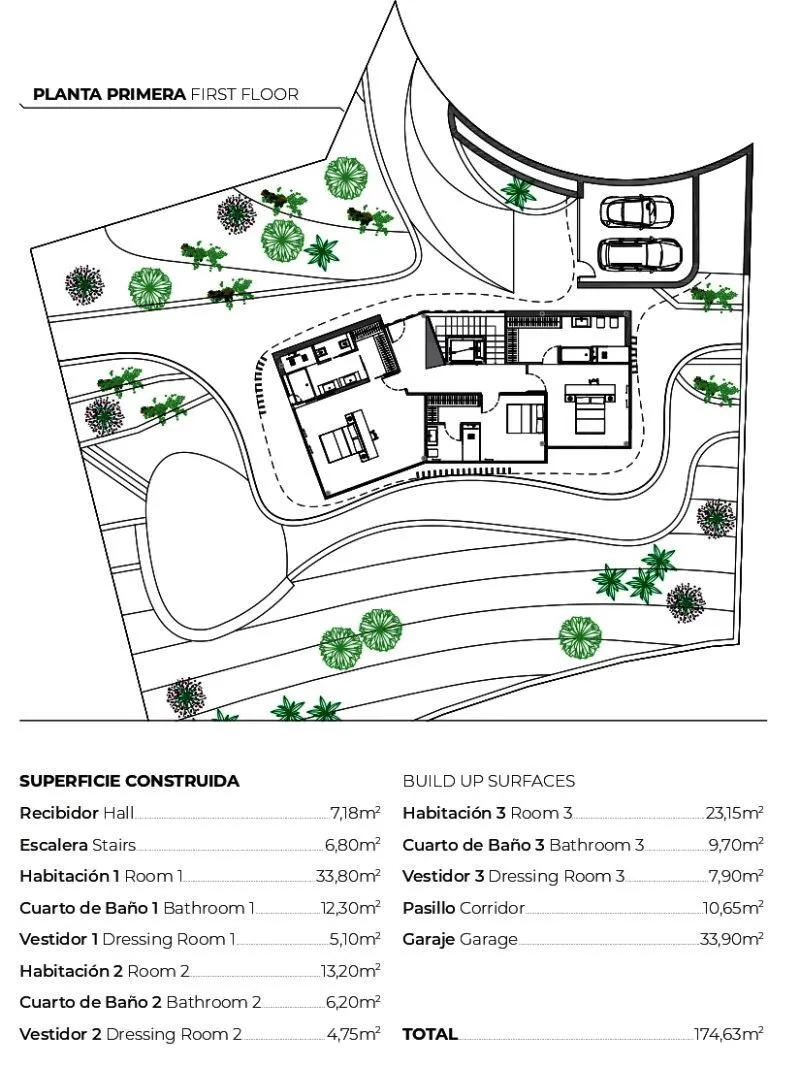 PLANTA PRIMERA FIRST FLOOR

SUPERFICIE CONSTRUIDA

Recibidor Hall 7,18m$^2$
Escalera Stairs 6,80m$^2$
Habitación 1 Room 1 33,80m$^2$
Cuarto de Baño 1 Bathroom 1 12,30m$^2$
Vestidor 1 Dressing Room 1 5,10m$^2$
Habitación 2 Room 2 13,20m$^2$
Cuarto de Baño 2 Bathroom 2 6,20m$^2$
Vestidor 2 Dressing Room 2 4,75m$^2$

BUILD UP SURFACES

Habitación 3 Room 3 23,15m$^2$
Cuarto de Baño 3 Bathroom 3 9,70m$^2$
Vestidor 3 Dressing Room 3 7,90m$^2$
Pasillo Corridor 10,65m$^2$
Garaje Garage 33,90m$^2$

TOTAL 174,63m$^2$